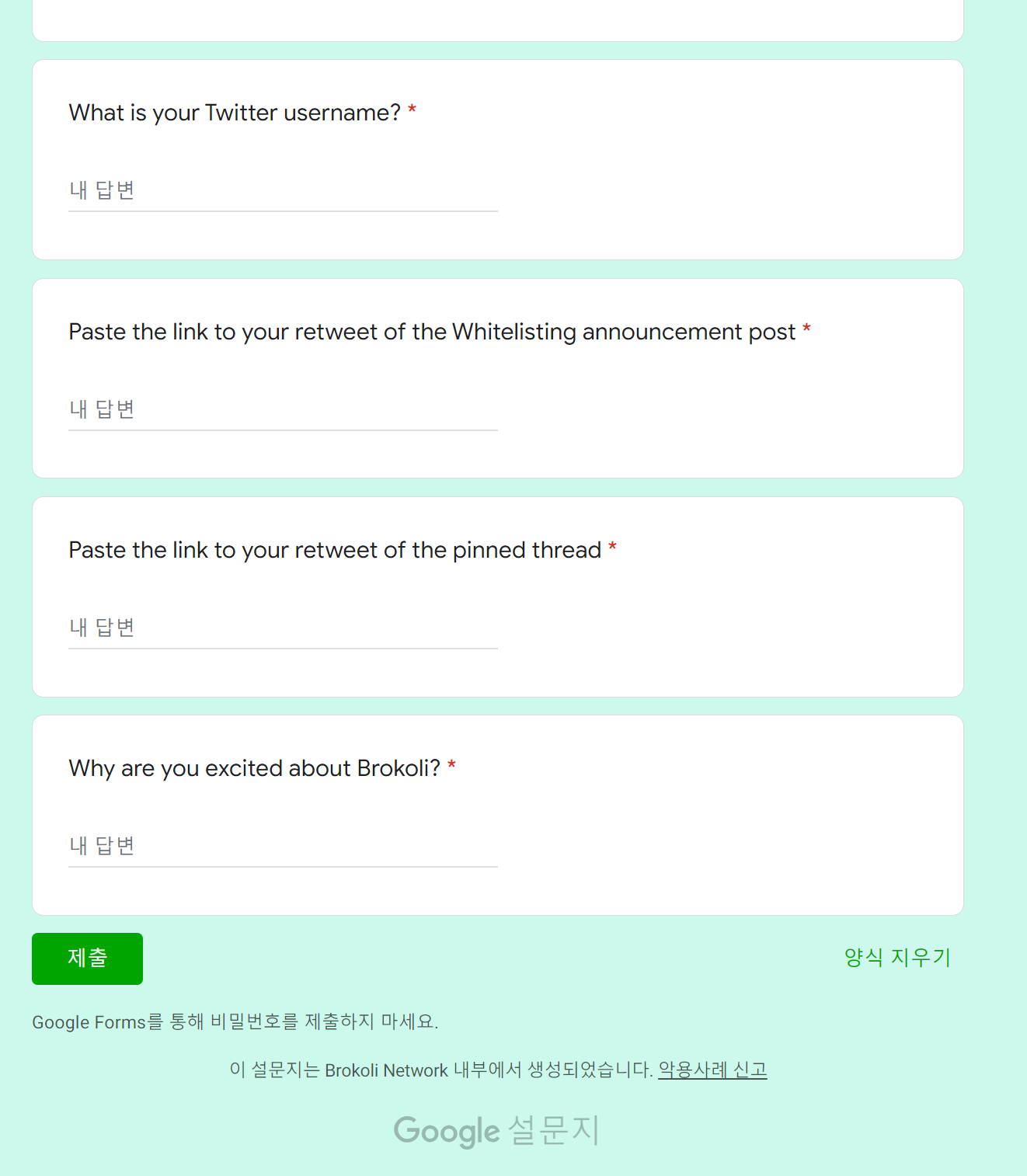 What is your Twitter username? *

내 답변

Paste the link to your retweet of the Whitelisting announcement post *

내 답변

Paste the link to your retweet of the pinned thread *

내 답변

Why are you excited about Brokoli? *

내 답변

제출

양식 지우기

Google Forms를 통해 비밀번호를 제출하지 마세요.

이 설문지는 Brokoli Network 내부에서 생성되었습니다. 악용사례 신고

Google 설문지